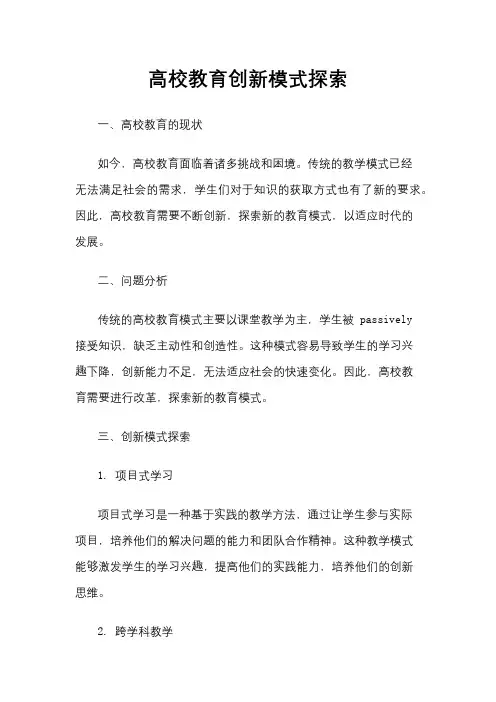 高校教育创新模式探索

一、高校教育的现状

如今，高校教育面临着诸多挑战和困境。传统的教学模式已经无法满足社会的需求，学生们对于知识的获取方式也有了新的要求。因此，高校教育需要不断创新，探索新的教育模式，以适应时代的发展。

二、问题分析

传统的高校教育模式主要以课堂教学为主，学生被 passively 接受知识，缺乏主动性和创造性。这种模式容易导致学生的学习兴趣下降，创新能力不足，无法适应社会的快速变化。因此，高校教育需要进行改革，探索新的教育模式。

三、创新模式探索

1. 项目式学习

项目式学习是一种基于实践的教学方法，通过让学生参与实际项目，培养他们的解决问题的能力和团队合作精神。这种教学模式能够激发学生的学习兴趣，提高他们的实践能力，培养他们的创新思维。

2. 跨学科教学